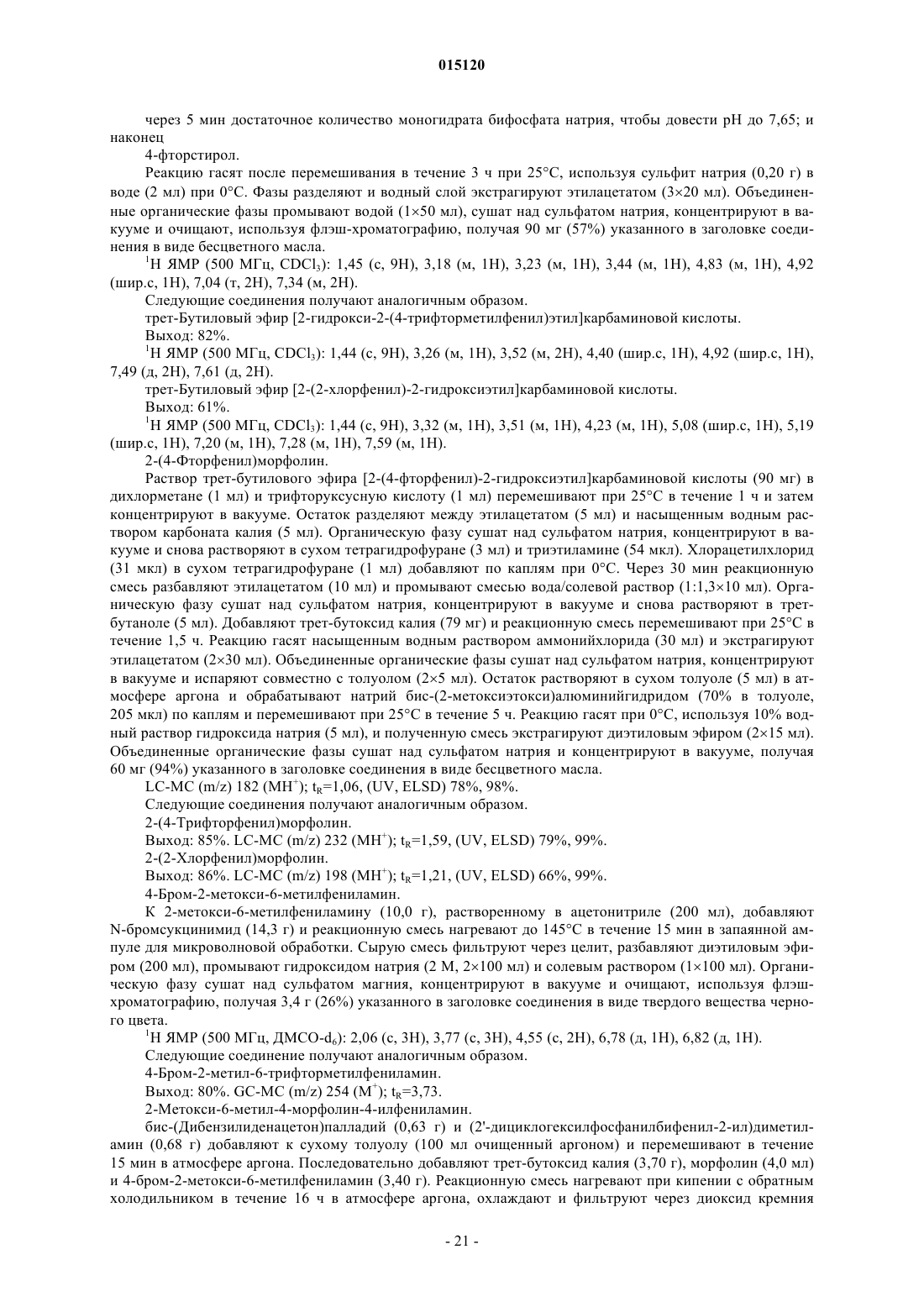 015120

через 5 мин достаточное количество моногидрата бифосфата натрия, чтобы довести pH до 7,65; и наконец

4-фторстирол.

Реакцию гасят после перемешивания в течение 3 ч при 25°C, используя сульфит натрия (0,20 г) в воде (2 мл) при 0°C. Фазы разделяют и водный слой экстрагируют этилацетатом (3×20 мл). Объединенные органические фазы промывают водой (1×50 мл), сушат над сульфатом натрия, концентрируют в вакууме и очищают, используя флэш-хроматографию, получая 90 мг (57%) указанного в заголовке соединения в виде бесцветного масла.

$^1$H ЯМР (500 МГц, $CDCl_3$): 1,45 (с, 9H), 3,18 (м, 1H), 3,23 (м, 1H), 3,44 (м, 1H), 4,83 (м, 1H), 4,92 (шир.с, 1H), 7,04 (т, 2H), 7,34 (м, 2H).

Следующие соединения получают аналогичным образом.

трет-Бутиловый эфир [2-гидрокси-2-(4-трифторметилфенил)этил]карбаминовой кислоты.

Выход: 82%.

$^1$H ЯМР (500 МГц, $CDCl_3$): 1,44 (с, 9H), 3,26 (м, 1H), 3,52 (м, 2H), 4,40 (шир.с, 1H), 4,92 (шир.с, 1H), 7,49 (д, 2H), 7,61 (д, 2H).

трет-Бутиловый эфир [2-(2-хлорфенил)-2-гидроксиэтил]карбаминовой кислоты.

Выход: 61%.

$^1$H ЯМР (500 МГц, $CDCl_3$): 1,44 (с, 9H), 3,32 (м, 1H), 3,51 (м, 1H), 4,23 (м, 1H), 5,08 (шир.с, 1H), 5,19 (шир.с, 1H), 7,20 (м, 1H), 7,28 (м, 1H), 7,59 (м, 1H).

2-(4-Фторфенил)морфолин.

Раствор трет-бутилового эфира [2-(4-фторфенил)-2-гидроксиэтил]карбаминовой кислоты (90 мг) в дихлорметане (1 мл) и трифторуксусную кислоту (1 мл) перемешивают при 25°C в течение 1 ч и затем концентрируют в вакууме. Остаток разделяют между этилацетатом (5 мл) и насыщенным водным раствором карбоната калия (5 мл). Органическую фазу сушат над сульфатом натрия, концентрируют в вакууме и снова растворяют в сухом тетрагидрофуране (3 мл) и триэтиламине (54 мкл). Хлорацетилхлорид (31 мкл) в сухом тетрагидрофуране (1 мл) добавляют по каплям при 0°C. Через 30 мин реакционную смесь разбавляют этилацетатом (10 мл) и промывают смесью вода/солевой раствор (1:1,3×10 мл). Органическую фазу сушат над сульфатом натрия, концентрируют в вакууме и снова растворяют в трет-бутаноле (5 мл). Добавляют трет-бутоксид калия (79 мг) и реакционную смесь перемешивают при 25°C в течение 1,5 ч. Реакцию гасят насыщенным водным раствором аммонийхлорида (30 мл) и экстрагируют этилацетатом (2×30 мл). Объединенные органические фазы сушат над сульфатом натрия, концентрируют в вакууме и испаряют совместно с толуолом (2×5 мл). Остаток растворяют в сухом толуоле (5 мл) в атмосфере аргона и обрабатывают натрий бис-(2-метоксиэтокси)алюминийгидридом (70% в толуоле, 205 мкл) по каплям и перемешивают при 25°C в течение 5 ч. Реакцию гасят при 0°C, используя 10% водный раствор гидроксида натрия (5 мл), и полученную смесь экстрагируют диэтиловым эфиром (2×15 мл). Объединенные органические фазы сушат над сульфатом натрия и концентрируют в вакууме, получая 60 мг (94%) указанного в заголовке соединения в виде бесцветного масла.

LC-MC (m/z) 182 ($MH^+$); $t_R$=1,06, (UV, ELSD) 78%, 98%.

Следующие соединения получают аналогичным образом.

2-(4-Трифторфенил)морфолин.

Выход: 85%. LC-MC (m/z) 232 ($MH^+$); $t_R$=1,59, (UV, ELSD) 79%, 99%.

2-(2-Хлорфенил)морфолин.

Выход: 86%. LC-MC (m/z) 198 ($MH^+$); $t_R$=1,21, (UV, ELSD) 66%, 99%.

4-Бром-2-метокси-6-метилфениламин.

К 2-метокси-6-метилфениламину (10,0 г), растворенному в ацетонитриле (200 мл), добавляют N-бромсукцинимид (14,3 г) и реакционную смесь нагревают до 145°C в течение 15 мин в запаянной ампуле для микроволновой обработки. Сырую смесь фильтруют через целит, разбавляют диэтиловым эфиром (200 мл), промывают гидроксидом натрия (2 М, 2×100 мл) и солевым раствором (1×100 мл). Органическую фазу сушат над сульфатом магния, концентрируют в вакууме и очищают, используя флэш-хроматографию, получая 3,4 г (26%) указанного в заголовке соединения в виде твердого вещества черного цвета.

$^1$H ЯМР (500 МГц, ДМСО-$d_6$): 2,06 (с, 3H), 3,77 (с, 3H), 4,55 (с, 2H), 6,78 (д, 1H), 6,82 (д, 1H).

Следующие соединение получают аналогичным образом.

4-Бром-2-метил-6-трифторметилфениламин.

Выход: 80%. GC-MC (m/z) 254 ($M^+$); $t_R$=3,73.

2-Метокси-6-метил-4-морфолин-4-илфениламин.

бис-(Дибензилиденацетон)палладий (0,63 г) и (2'-дициклогексилфосфанилбифенил-2-ил)диметиламин (0,68 г) добавляют к сухому толуолу (100 мл очищенный аргоном) и перемешивают в течение 15 мин в атмосфере аргона. Последовательно добавляют трет-бутоксид калия (3,70 г), морфолин (4,0 мл) и 4-бром-2-метокси-6-метилфениламин (3,40 г). Реакционную смесь нагревают при кипении с обратным холодильником в течение 16 ч в атмосфере аргона, охлаждают и фильтруют через диоксид кремния

- 21 -